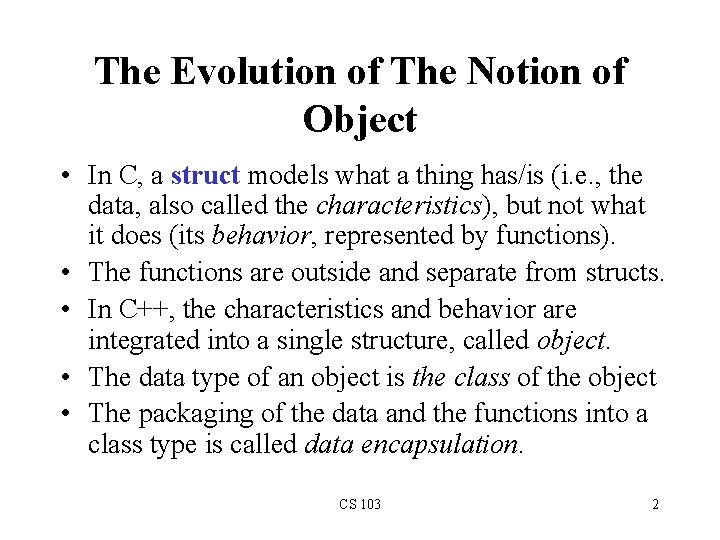 The Evolution of The Notion of Object

• In C, a struct models what a thing has/is (i.e., the data, also called the characteristics), but not what it does (its behavior, represented by functions).
• The functions are outside and separate from structs.
• In C++, the characteristics and behavior are integrated into a single structure, called object.
• The data type of an object is the class of the object
• The packaging of the data and the functions into a class type is called data encapsulation.

CS 103

2